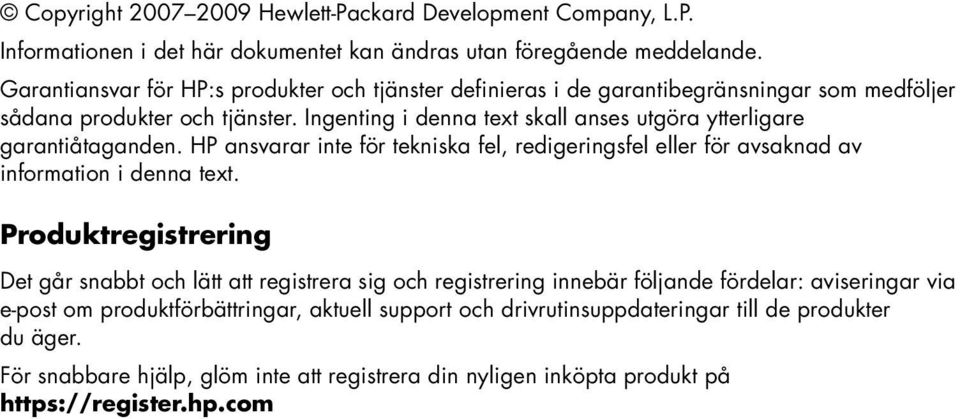 © Copyright 2007–2009 Hewlett-Packard Development Company, L.P.

Informationen i det här dokumentet kan ändras utan föregående meddelande.

Garantiansvar för HP:s produkter och tjänster definieras i de garantibegränsningar som medföljer sådana produkter och tjänster. Ingenting i denna text skall anses utgöra ytterligare garantiåtaganden. HP ansvarar inte för tekniska fel, redigeringsfel eller för avsaknad av information i denna text.

Produktregistrering

Det går snabbt och lätt att registrera sig och registrering innebär följande fördelar: aviseringar via e-post om produktförbättringar, aktuell support och drivrutinsuppdateringar till de produkter du äger.

För snabbare hjälp, glöm inte att registrera din nyligen inköpta produkt på https://register.hp.com